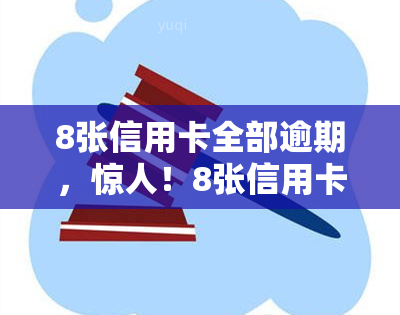 yuqi

8张信用卡全部逾期，惊人！8张信用卡